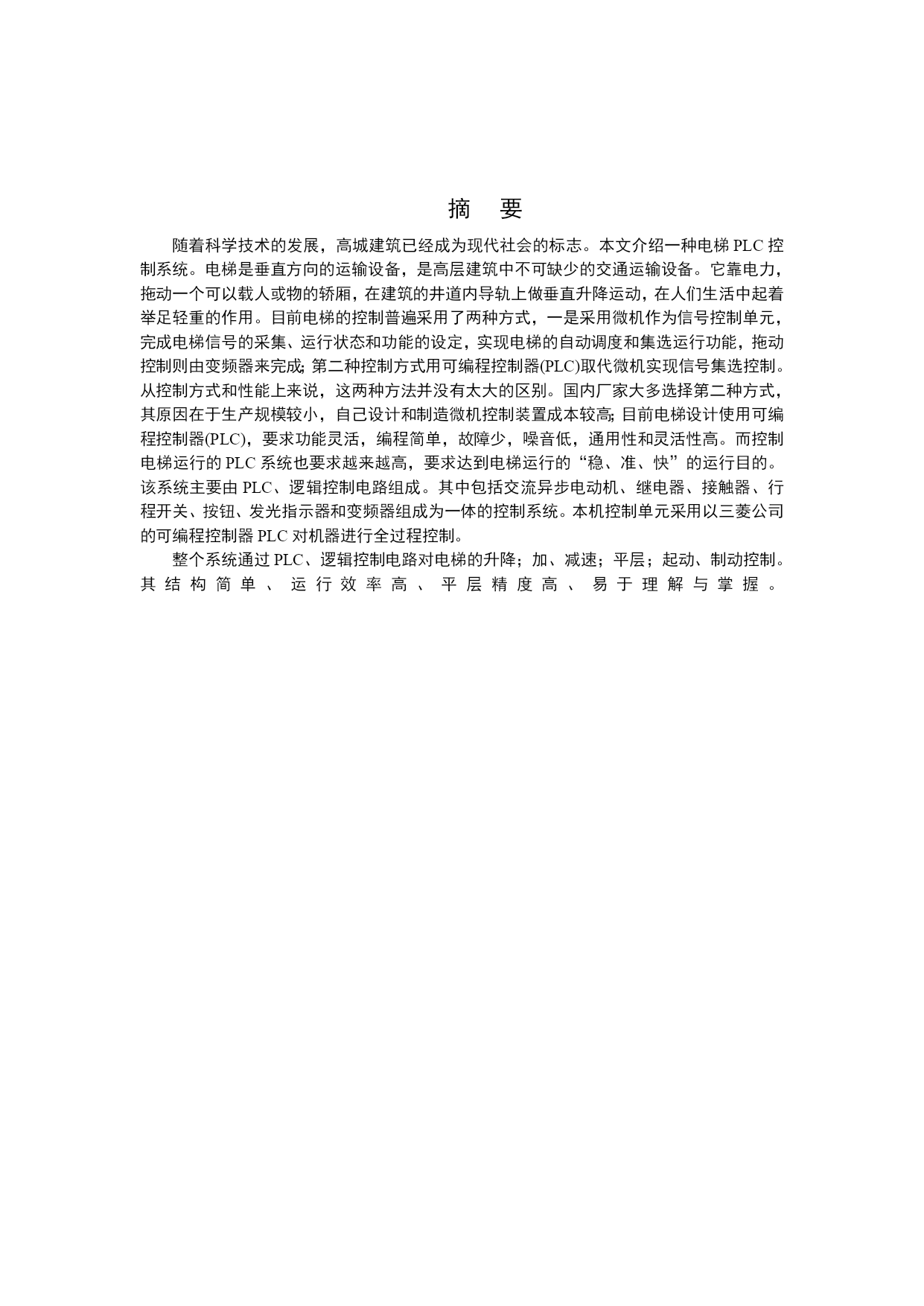 摘　要

随着科学技术的发展，高城建筑已经成为现代社会的标志。本文介绍一种电梯 PLC 控制系统。电梯是垂直方向的运输设备，是高层建筑中不可缺少的交通运输设备。它靠电力，拖动一个可以载人或物的轿厢，在建筑的井道内导轨上做垂直升降运动，在人们生活中起着举足轻重的作用。目前电梯的控制普遍采用了两种方式，一是采用微机作为信号控制单元，完成电梯信号的采集、运行状态和功能的设定，实现电梯的自动调度和集选运行功能，拖动控制则由变频器来完成;第二种控制方式用可编程控制器(PLC)取代微机实现信号集选控制。从控制方式和性能上来说，这两种方法并没有太大的区别。国内厂家大多选择第二种方式，其原因在于生产规模较小，自己设计和制造微机控制装置成本较高;目前电梯设计使用可编程控制器(PLC)，要求功能灵活，编程简单，故障少，噪音低，通用性和灵活性高。而控制电梯运行的 PLC 系统也要求越来越高，要求达到电梯运行的“稳、准、快”的运行目的。该系统主要由 PLC、逻辑控制电路组成。其中包括交流异步电动机、继电器、接触器、行程开关、按钮、发光指示器和变频器组成为一体的控制系统。本机控制单元采用以三菱公司的可编程控制器 PLC 对机器进行全过程控制。

整个系统通过 PLC、逻辑控制电路对电梯的升降；加、减速；平层；起动、制动控制。其结构简单、运行效率高、平层精度高、易于理解与掌握。